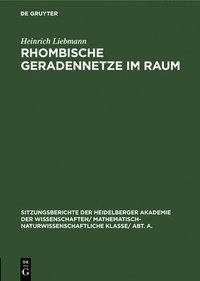 DE GRUYTER

Heinrich Liebmann

RHOMBISCHE GERADENNETZE IM RAUM

SITZUNGSBERICHTE DER HEIDELBERGER AKADEMIE DER WISSENSCHAFTEN/ MATHEMATISCH-NATURWISSENSCHAFTLICHE KLASSE/ ABT. A.

DE G